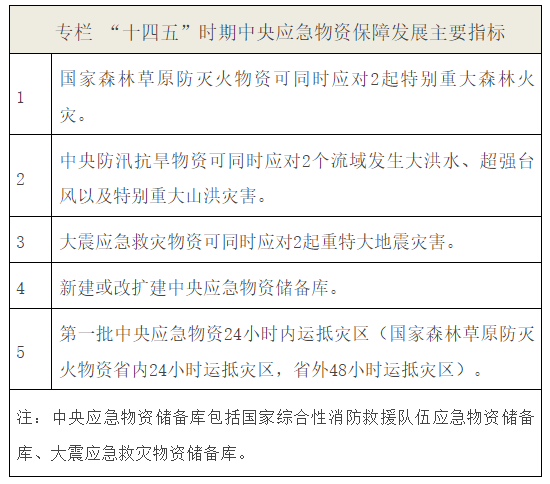 专栏 “十四五”时期中央应急物资保障发展主要指标

| | |
|---|---|
| 1 | 国家森林草原防灭火物资可同时应对2起特别重大森林火灾。 |
| 2 | 中央防汛抗旱物资可同时应对2个流域发生大洪水、超强台风以及特别重大山洪灾害。 |
| 3 | 大震应急救灾物资可同时应对2起重特大地震灾害。 |
| 4 | 新建或改扩建中央应急物资储备库。 |
| 5 | 第一批中央应急物资24小时内运抵灾区（国家森林草原防灭火物资省内24小时运抵灾区，省外48小时运抵灾区）。 |

注：中央应急物资储备库包括国家综合性消防救援队伍应急物资储备库、大震应急救灾物资储备库。